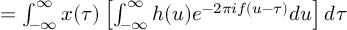 $= \int_{-\infty}^{\infty} x(\tau) \left[ \int_{-\infty}^{\infty} h(u) e^{-2\pi i f(u-\tau)} du \right] d\tau$